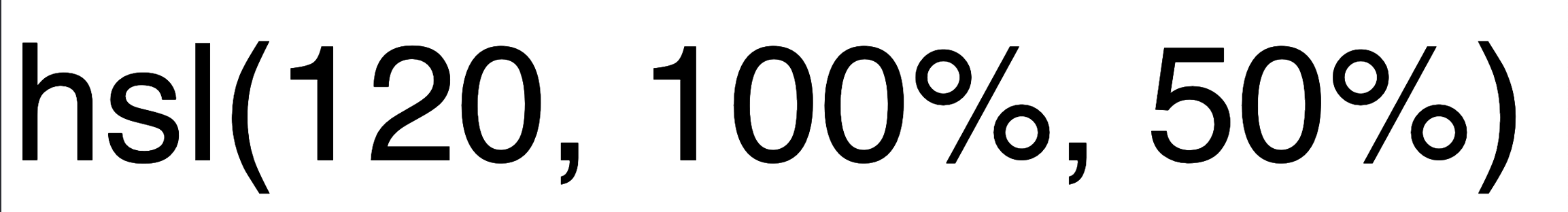 hsl(120, 100%, 50%)